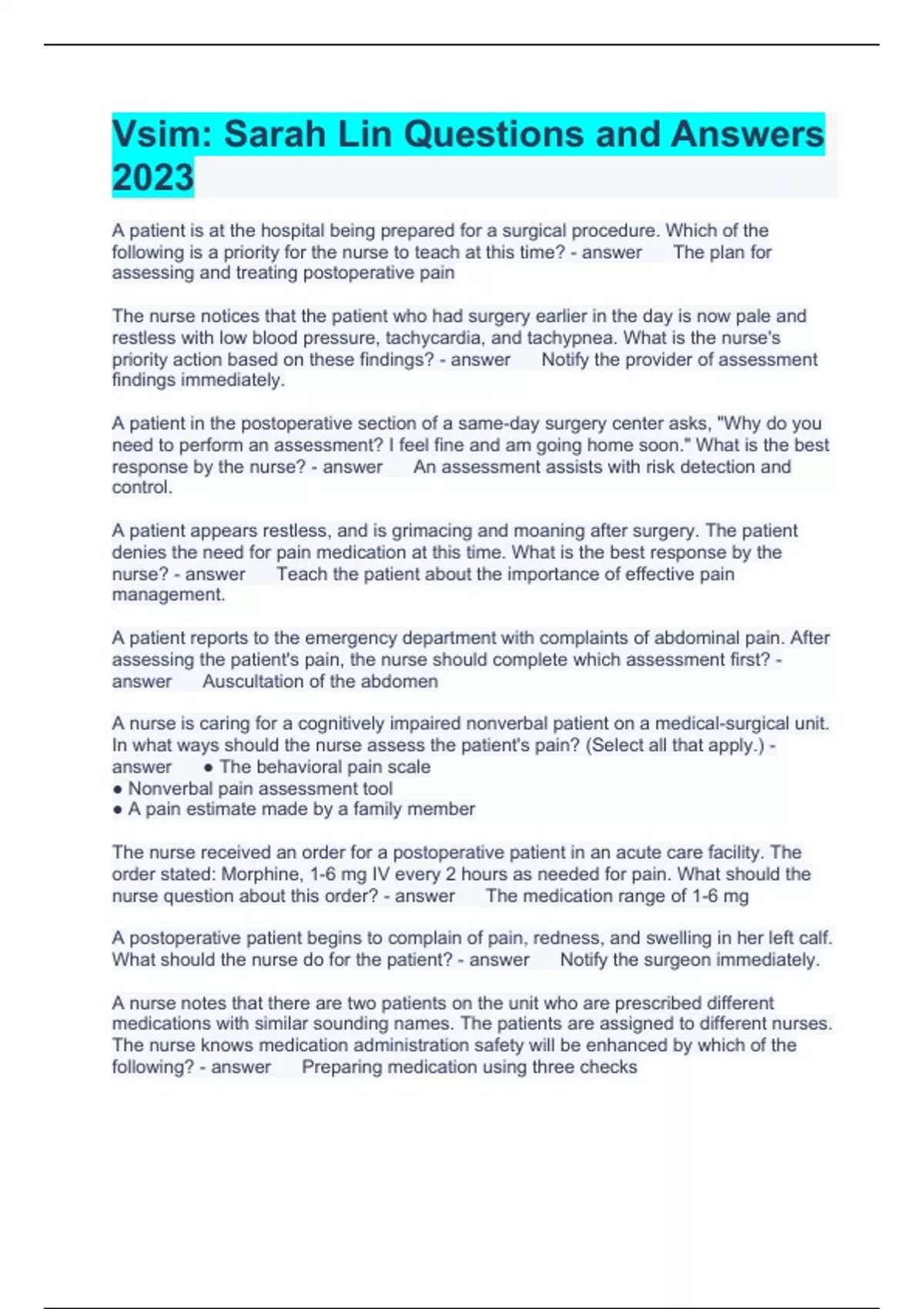 Vsim: Sarah Lin Questions and Answers 2023

A patient is at the hospital being prepared for a surgical procedure. Which of the following is a priority for the nurse to teach at this time? - answer The plan for assessing and treating postoperative pain

The nurse notices that the patient who had surgery earlier in the day is now pale and restless with low blood pressure, tachycardia, and tachypnea. What is the nurse's priority action based on these findings? - answer Notify the provider of assessment findings immediately.

A patient in the postoperative section of a same-day surgery center asks, "Why do you need to perform an assessment? I feel fine and am going home soon." What is the best response by the nurse? - answer An assessment assists with risk detection and control.

A patient appears restless, and is grimacing and moaning after surgery. The patient denies the need for pain medication at this time. What is the best response by the nurse? - answer Teach the patient about the importance of effective pain management.

A patient reports to the emergency department with complaints of abdominal pain. After assessing the patient's pain, the nurse should complete which assessment first? - answer Auscultation of the abdomen

A nurse is caring for a cognitively impaired nonverbal patient on a medical-surgical unit. In what ways should the nurse assess the patient's pain? (Select all that apply.) - answer ● The behavioral pain scale
● Nonverbal pain assessment tool
● A pain estimate made by a family member

The nurse received an order for a postoperative patient in an acute care facility. The order stated: Morphine, 1-6 mg IV every 2 hours as needed for pain. What should the nurse question about this order? - answer The medication range of 1-6 mg

A postoperative patient begins to complain of pain, redness, and swelling in her left calf. What should the nurse do for the patient? - answer Notify the surgeon immediately.

A nurse notes that there are two patients on the unit who are prescribed different medications with similar sounding names. The patients are assigned to different nurses. The nurse knows medication administration safety will be enhanced by which of the following? - answer Preparing medication using three checks